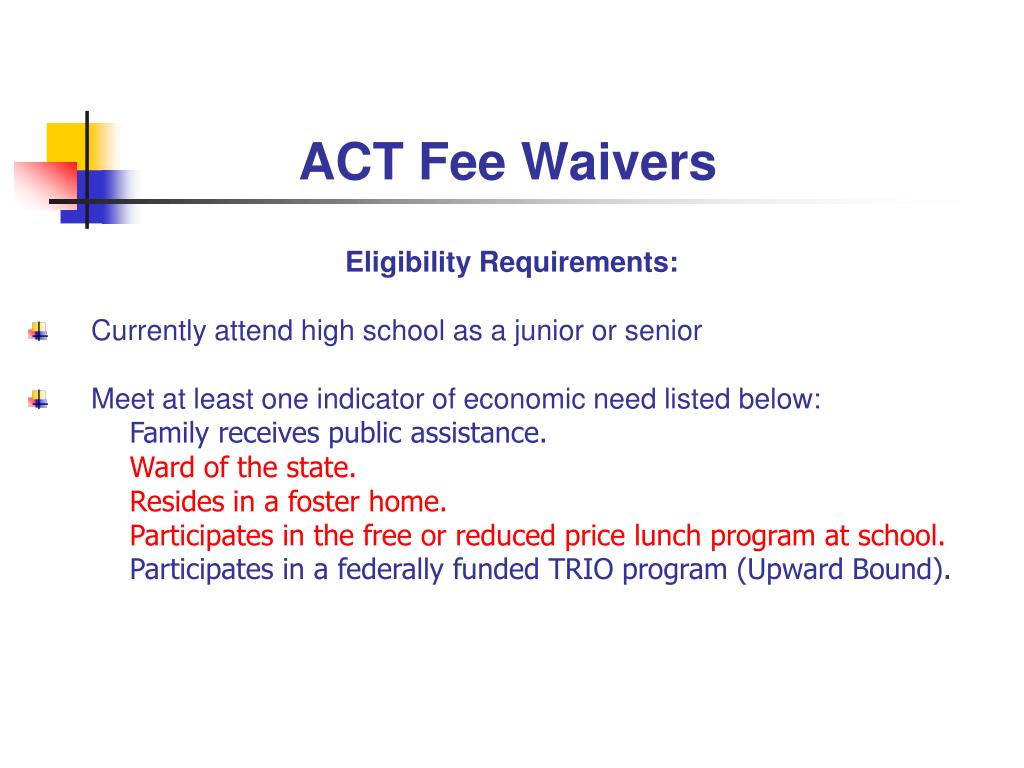 ACT Fee Waivers

Eligibility Requirements:

Currently attend high school as a junior or senior

Meet at least one indicator of economic need listed below:
Family receives public assistance.
Ward of the state.
Resides in a foster home.
Participates in the free or reduced price lunch program at school.
Participates in a federally funded TRIO program (Upward Bound).